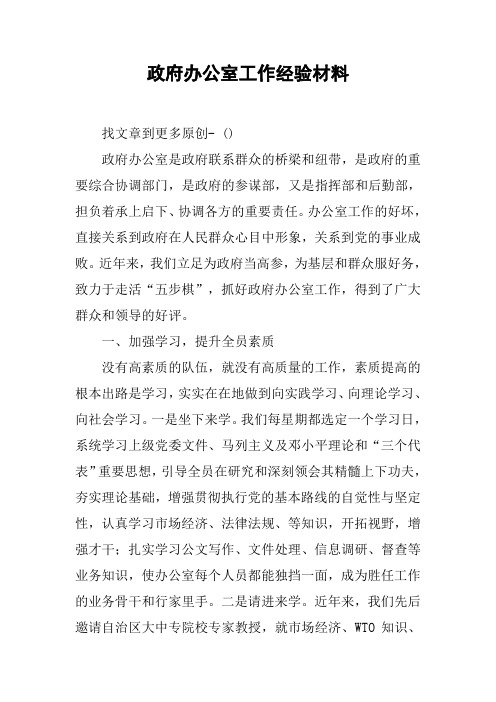 政府办公室工作经验材料

找文章到更多原创- ()

政府办公室是政府联系群众的桥梁和纽带，是政府的重要综合协调部门，是政府的参谋部，又是指挥部和后勤部，担负着承上启下、协调各方的重要责任。办公室工作的好坏，直接关系到政府在人民群众心目中形象，关系到党的事业成败。近年来，我们立足为政府当高参，为基层和群众服好务，致力于走活“五步棋”，抓好政府办公室工作，得到了广大群众和领导的好评。

一、加强学习，提升全员素质

没有高素质的队伍，就没有高质量的工作，素质提高的根本出路是学习，实实在在地做到向实践学习、向理论学习、向社会学习。一是坐下来学。我们每星期都选定一个学习日，系统学习上级党委文件、马列主义及邓小平理论和“三个代表”重要思想，引导全员在研究和深刻领会其精髓上下功夫，夯实理论基础，增强贯彻执行党的基本路线的自觉性与坚定性，认真学习市场经济、法律法规、等知识，开拓视野，增强才干；扎实学习公文写作、文件处理、信息调研、督查等业务知识，使办公室每个人员都能独挡一面，成为胜任工作的业务骨干和行家里手。二是请进来学。近年来，我们先后邀请自治区大中专院校专家教授，就市场经济、WTO 知识、